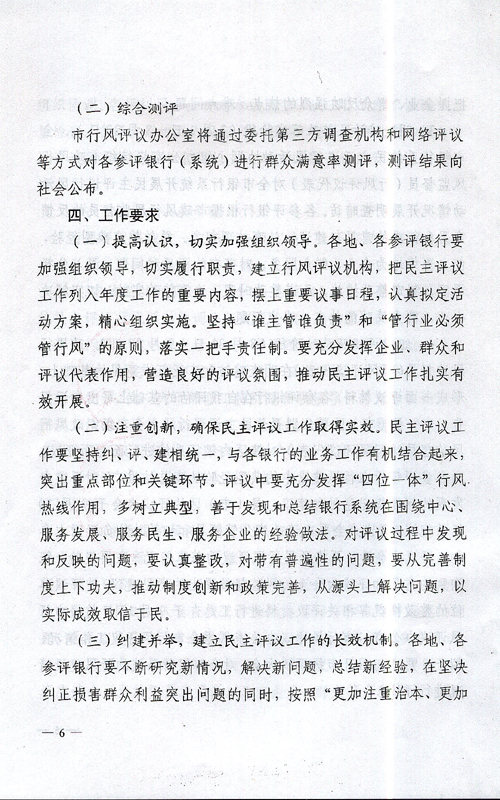 （二）综合测评

市行风评议办公室将通过委托第三方调查机构和网络评议等方式对各参评银行（系统）进行群众满意率测评，测评结果向社会公布。

四、工作要求

（一）提高认识，切实加强组织领导。各地、各参评银行要加强组织领导，切实履行职责，建立行风评议机构，把民主评议工作列入年度工作的重要内容，摆上重要议事日程，认真拟定活动方案，精心组织实施。坚持“谁主管谁负责”和“管行业必须管行风”的原则，落实一把手责任制。要充分发挥企业、群众和评议代表作用，营造良好的评议氛围，推动民主评议工作扎实有效开展。

（二）注重创新，确保民主评议工作取得实效。民主评议工作要坚持纠、评、建相统一，与各银行的业务工作有机结合起来，突出重点部位和关键环节。评议中要充分发挥“四位一体”行风热线作用，多树立典型，善于发现和总结银行系统在围绕中心、服务发展、服务民生、服务企业的经验做法。对评议过程中发现和反映的问题，要认真整改，对带有普遍性的问题，要从完善制度上下功夫，推动制度创新和政策完善，从源头上解决问题，以实际成效取信于民。

（三）纠建并举，建立民主评议工作的长效机制。各地、各参评银行要不断研究新情况，解决新问题，总结新经验，在坚决纠正损害群众利益突出问题的同时，按照“更加注重治本、更加

— 6 —